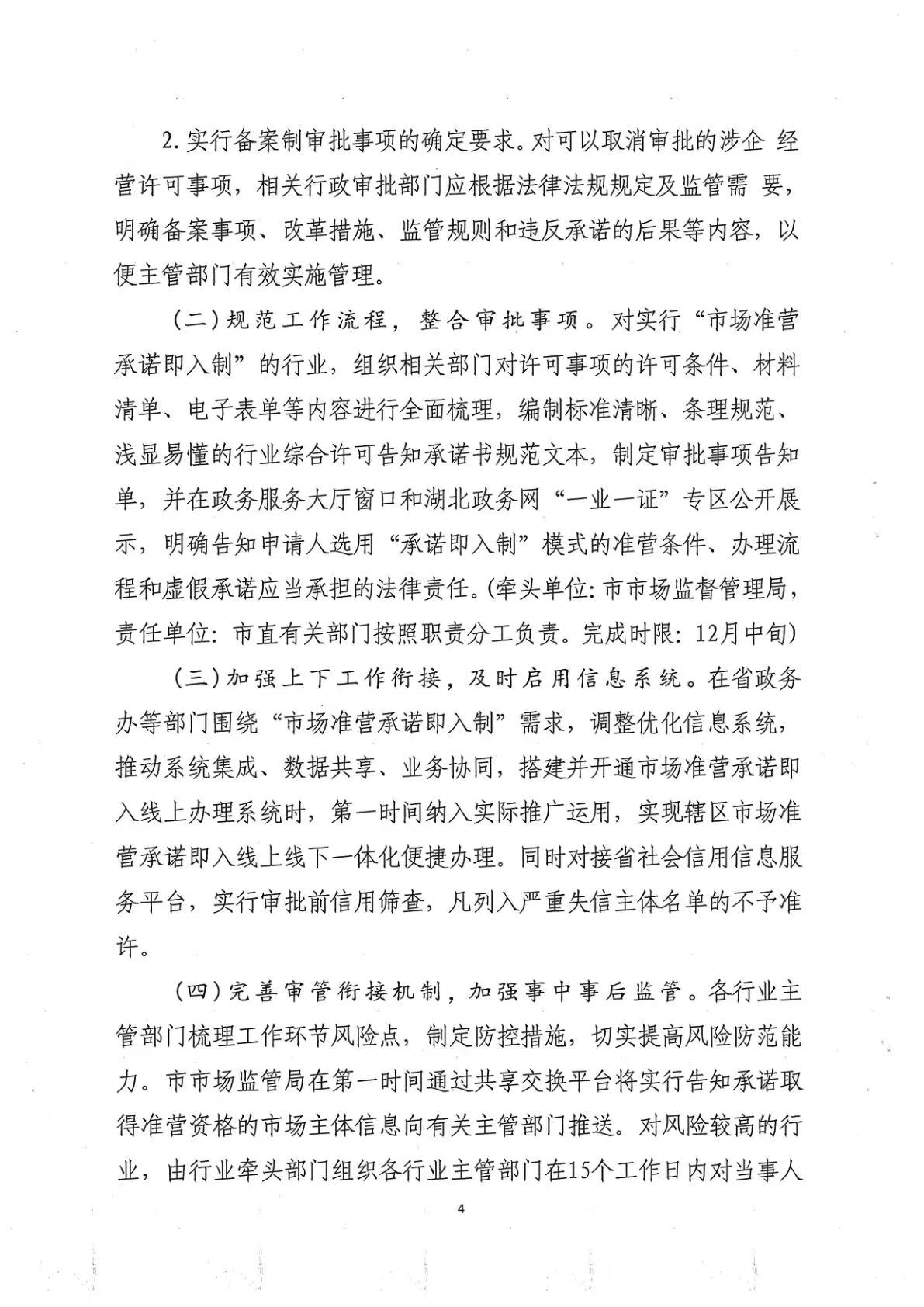 2. 实行备案制审批事项的确定要求。对可以取消审批的涉企 经营许可事项，相关行政审批部门应根据法律法规规定及监管需 要，明确备案事项、改革措施、监管规则和违反承诺的后果等内容，以便主管部门有效实施管理。

（二）规范工作流程，整合审批事项。对实行“市场准营承诺即入制”的行业，组织相关部门对许可事项的许可条件、材料清单、电子表单等内容进行全面梳理，编制标准清晰、条理规范、浅显易懂的行业综合许可告知承诺书规范文本，制定审批事项告知单，并在政务服务大厅窗口和湖北政务网“一业一证”专区公开展示，明确告知申请人选用“承诺即入制”模式的准营条件、办理流程和虚假承诺应当承担的法律责任。(牵头单位: 市市场监督管理局，责任单位: 市直有关部门按照职责分工负责。完成时限: 12月中旬)

（三）加强上下工作衔接，及时启用信息系统。在省政务办等部门围绕“市场准营承诺即入制”需求，调整优化信息系统，推动系统集成、数据共享、业务协同，搭建并开通市场准营承诺即入线上办理系统时，第一时间纳入实际推广运用，实现辖区市场准营承诺即入线上线下一体化便捷办理。同时对接省社会信用信息服务平台，实行审批前信用筛查，凡列入严重失信主体名单的不予准许。

（四）完善审管衔接机制，加强事中事后监管。各行业主管部门梳理工作环节风险点，制定防控措施，切实提高风险防范能力。市市场监管局在第一时间通过共享交换平台将实行告知承诺取得准营资格的市场主体信息向有关主管部门推送。对风险较高的行业，由行业牵头部门组织各行业主管部门在15个工作日内对当事人

4